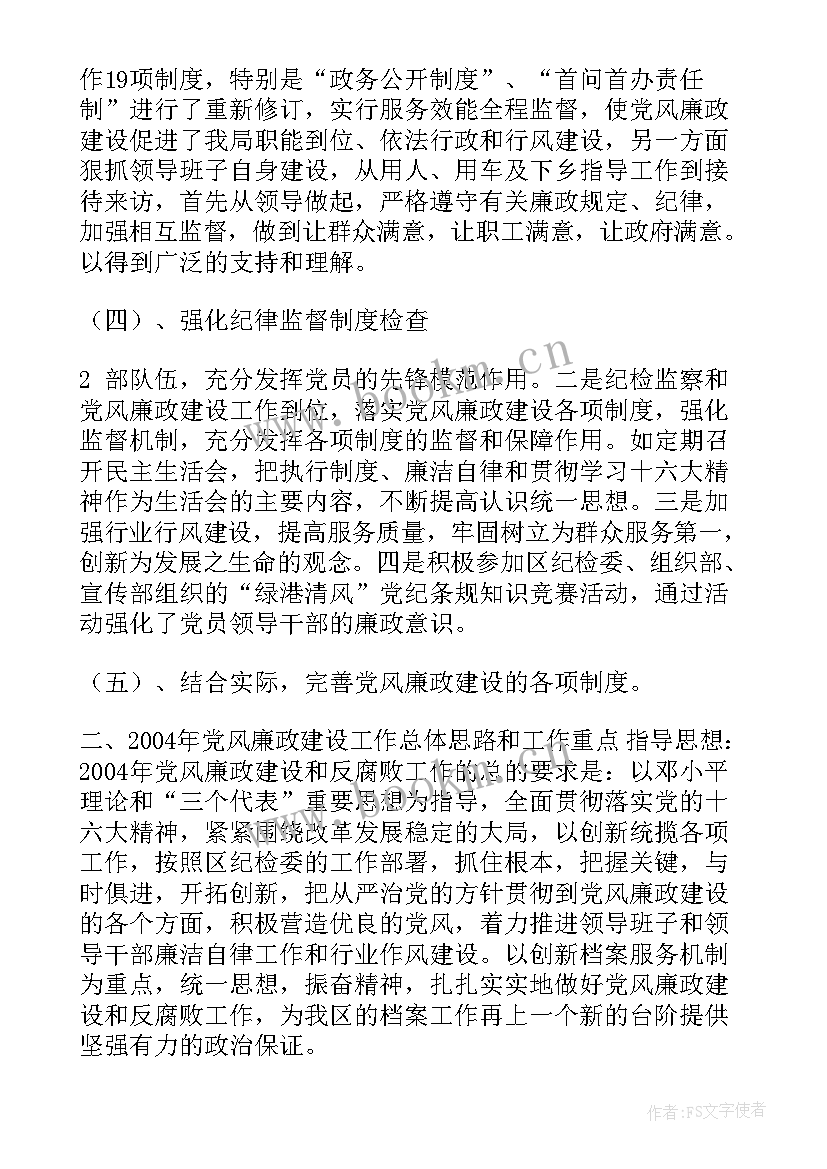 作19项制度，特别是“政务公开制度”、“首问首办责任制”进行了重新修订，实行服务效能全程监督，使党风廉政建设促进了我局职能到位、依法行政和行风建设，另一方面狠抓领导班子自身建设，从用人、用车及下乡指导工作到接待来访，首先从领导做起，严格遵守有关廉政规定、纪律，加强相互监督，做到让群众满意，让职工满意，让政府满意。以得到广泛的支持和理解。

（四）、强化纪律监督制度检查

2 部队伍，充分发挥党员的先锋模范作用。二是纪检监察和党风廉政建设工作到位，落实党风廉政建设各项制度，强化监督机制，充分发挥各项制度的监督和保障作用。如定期召开民主生活会，把执行制度、廉洁自律和贯彻学习十六大精神作为生活会的主要内容，不断提高认识统一思想。三是加强行业行风建设，提高服务质量，牢固树立为群众服务第一，创新为发展之生命的观念。四是积极参加区纪检委、组织部、宣传部组织的“绿港清风”党纪条规知识竞赛活动，通过活动强化了党员领导干部的廉政意识。

（五）、结合实际，完善党风廉政建设的各项制度。

二、2004年党风廉政建设工作总体思路和工作重点 指导思想：2004年党风廉政建设和反腐败工作的总的要求是：以邓小平理论和“三个代表”重要思想为指导，全面贯彻落实党的十六大精神，紧紧围绕改革发展稳定的大局，以创新统揽各项工作，按照区纪检委的工作部署，抓住根本，把握关键，与时俱进，开拓创新，把从严治党的方针贯彻到党风廉政建设的各个方面，积极营造优良的党风，着力推进领导班子和领导干部廉洁自律工作和行业作风建设。以创新档案服务机制为重点，统一思想，振奋精神，扎扎实实地做好党风廉政建设和反腐败工作，为我区的档案工作再上一个新的台阶提供坚强有力的政治保证。

www.bookm.cn

作者：FS文字使者